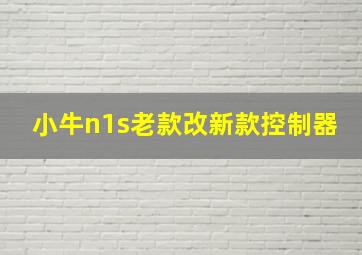 小牛n1s老款改新款控制器